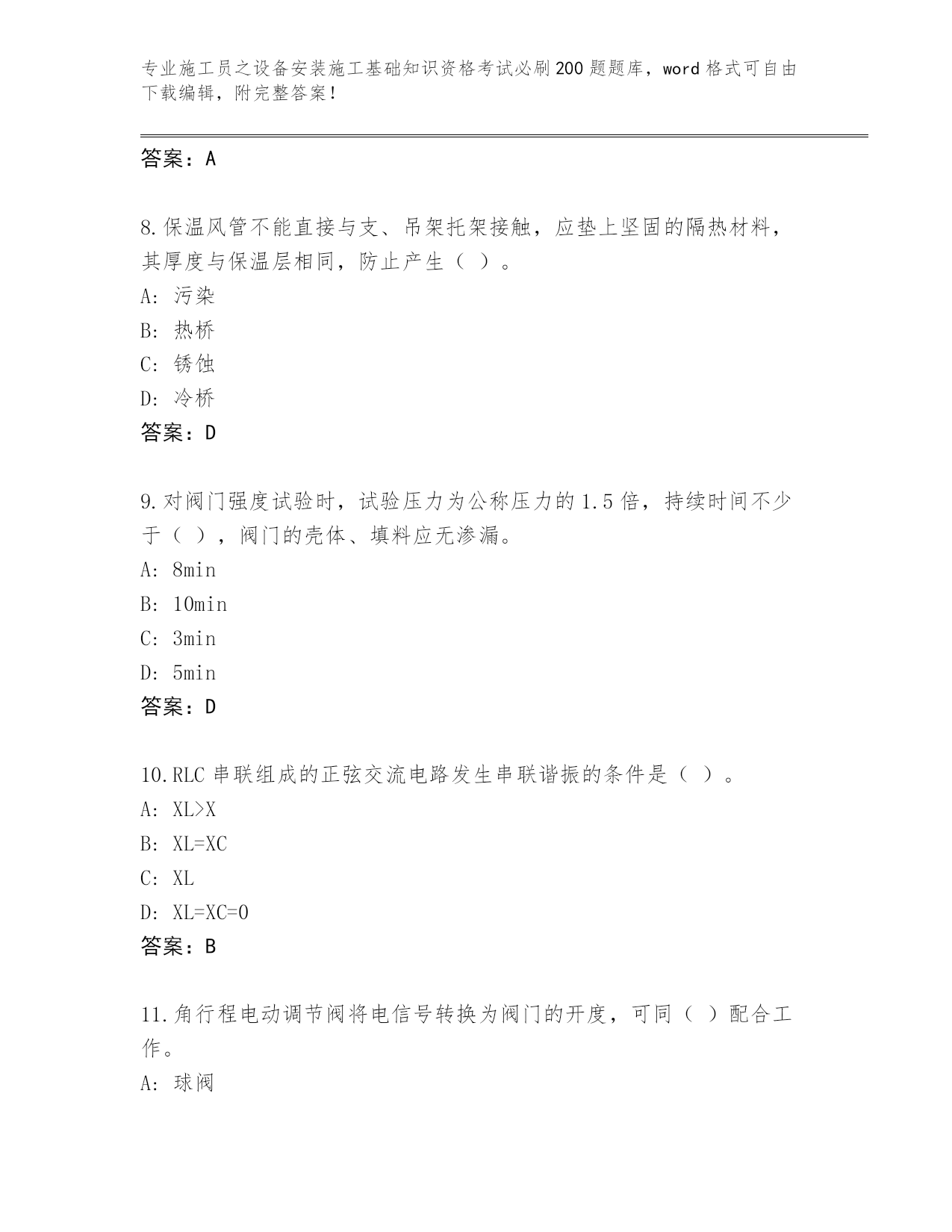 专业施工员之设备安装施工基础知识资格考试必刷200题题库，word格式可自由下载编辑，附完整答案！

答案：A

8.保温风管不能直接与支、吊架托架接触，应垫上坚固的隔热材料，其厚度与保温层相同，防止产生（ ）。
A: 污染
B: 热桥
C: 锈蚀
D: 冷桥
答案：D

9.对阀门强度试验时，试验压力为公称压力的1.5倍，持续时间不少于（ ），阀门的壳体、填料应无渗漏。
A: 8min
B: 10min
C: 3min
D: 5min
答案：D

10.RLC串联组成的正弦交流电路发生串联谐振的条件是（ ）。
A: XL>X
B: XL=XC
C: XL
D: XL=XC=0
答案：B

11.角行程电动调节阀将电信号转换为阀门的开度，可同（ ）配合工作。
A: 球阀